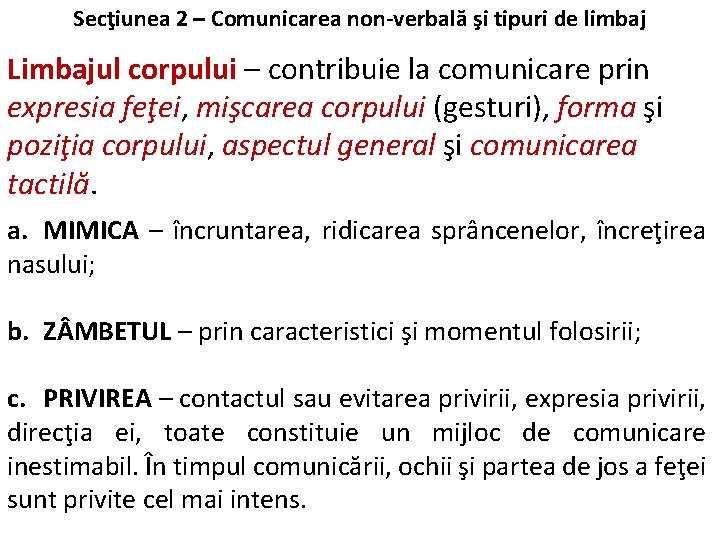 Secţiunea 2 – Comunicarea non-verbală şi tipuri de limbaj

Limbajul corpului – contribuie la comunicare prin expresia feţei, mişcarea corpului (gesturi), forma şi poziţia corpului, aspectul general şi comunicarea tactilă.

a. MIMICA – încruntarea, ridicarea sprâncenelor, încreţirea nasului;

b. ZÂMBETUL – prin caracteristici şi momentul folosirii;

c. PRIVIREA – contactul sau evitarea privirii, expresia privirii, direcţia ei, toate constituie un mijloc de comunicare inestimabil. În timpul comunicării, ochii şi partea de jos a feţei sunt privite cel mai intens.